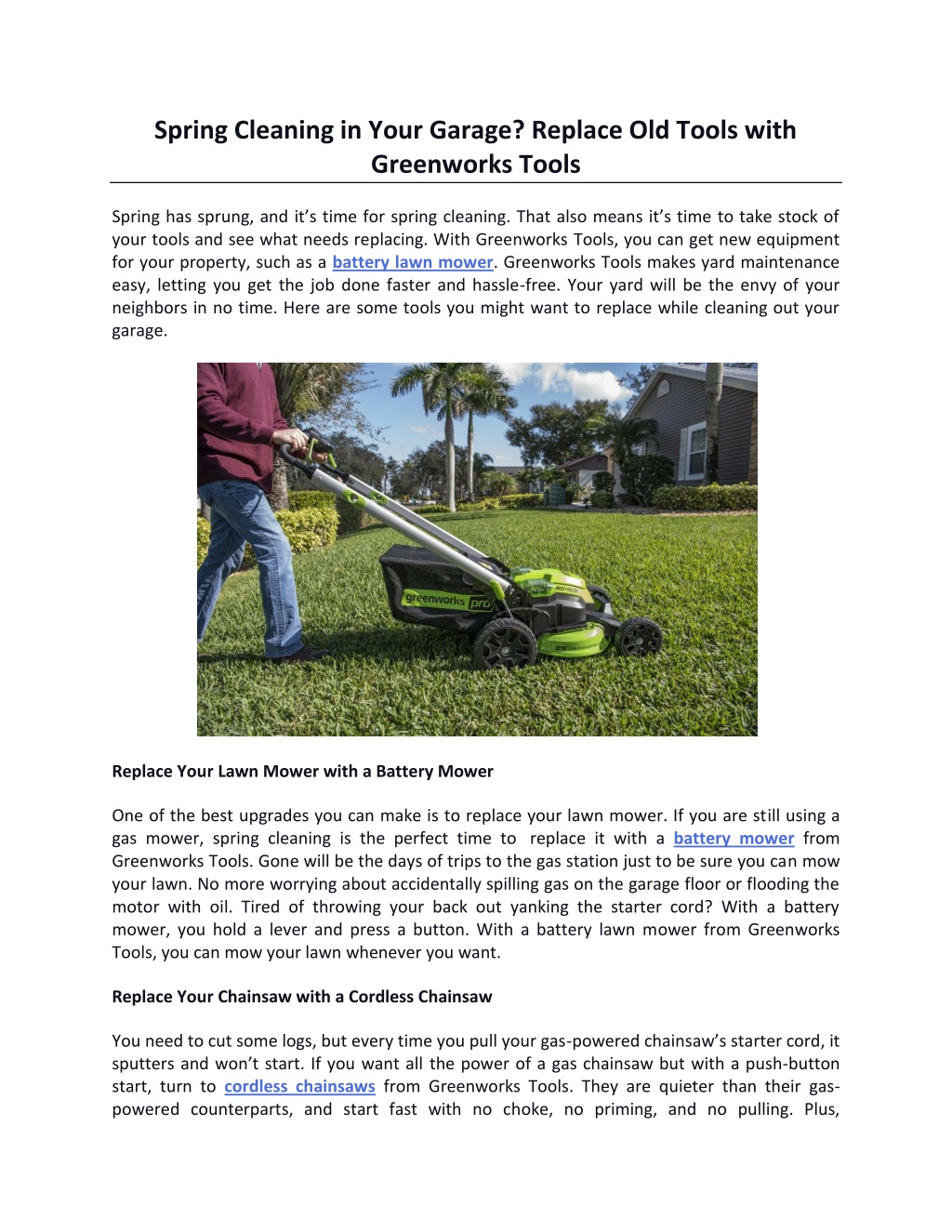 Spring Cleaning in Your Garage? Replace Old Tools with Greenworks Tools

Spring has sprung, and it's time for spring cleaning. That also means it's time to take stock of your tools and see what needs replacing. With Greenworks Tools, you can get new equipment for your property, such as a battery lawn mower. Greenworks Tools makes yard maintenance easy, letting you get the job done faster and hassle-free. Your yard will be the envy of your neighbors in no time. Here are some tools you might want to replace while cleaning out your garage.

greenworks pro

Replace Your Lawn Mower with a Battery Mower

One of the best upgrades you can make is to replace your lawn mower. If you are still using a gas mower, spring cleaning is the perfect time to replace it with a battery mower from Greenworks Tools. Gone will be the days of trips to the gas station just to be sure you can mow your lawn. No more worrying about accidentally spilling gas on the garage floor or flooding the motor with oil. Tired of throwing your back out yanking the starter cord? With a battery mower, you hold a lever and press a button. With a battery lawn mower from Greenworks Tools, you can mow your lawn whenever you want.

Replace Your Chainsaw with a Cordless Chainsaw

You need to cut some logs, but every time you pull your gas-powered chainsaw's starter cord, it sputters and won't start. If you want all the power of a gas chainsaw but with a push-button start, turn to cordless chainsaws from Greenworks Tools. They are quieter than their gas-powered counterparts, and start fast with no choke, no priming, and no pulling. Plus,